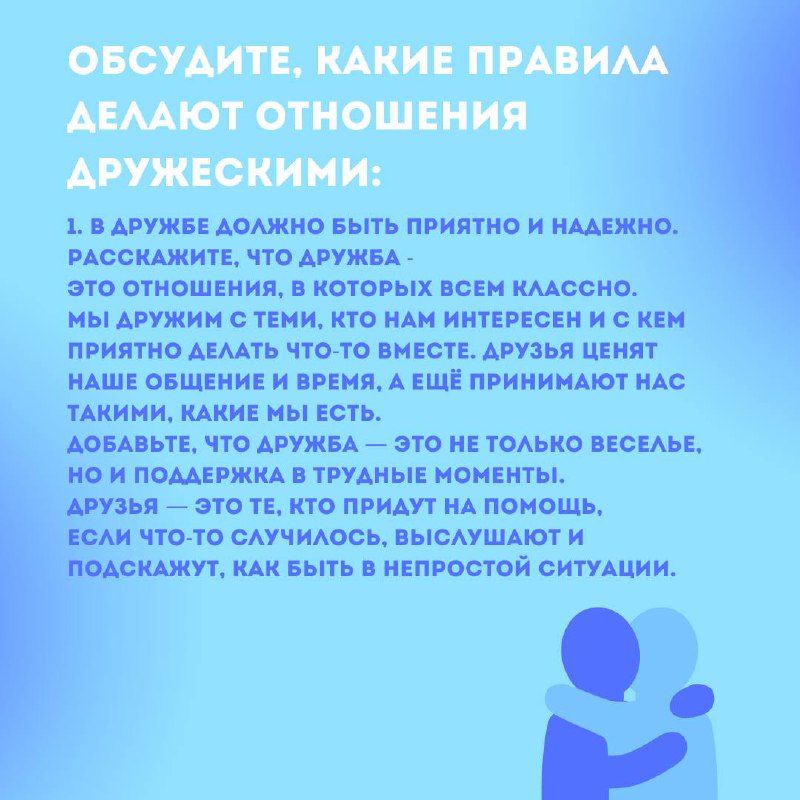 ОБСУДИТЕ, КАКИЕ ПРАВИЛА ДЕЛАЮТ ОТНОШЕНИЯ ДРУЖЕСКИМИ:

1. В ДРУЖБЕ ДОЛЖНО БЫТЬ ПРИЯТНО И НАДЕЖНО. РАССКАЖИТЕ, ЧТО ДРУЖБА - ЭТО ОТНОШЕНИЯ, В КОТОРЫХ ВСЕМ КЛАССНО. МЫ ДРУЖИМ С ТЕМИ, КТО НАМ ИНТЕРЕСЕН И С КЕМ ПРИЯТНО ДЕЛАТЬ ЧТО-ТО ВМЕСТЕ. ДРУЗЬЯ ЦЕНЯТ НАШЕ ОБЩЕНИЕ И ВРЕМЯ, А ЕЩЁ ПРИНИМАЮТ НАС ТАКИМИ, КАКИЕ МЫ ЕСТЬ.
ДОБАВЬТЕ, ЧТО ДРУЖБА — ЭТО НЕ ТОЛЬКО ВЕСЕЛЬЕ, НО И ПОДДЕРЖКА В ТРУДНЫЕ МОМЕНТЫ.
ДРУЗЬЯ — ЭТО ТЕ, КТО ПРИДУТ НА ПОМОЩЬ, ЕСЛИ ЧТО-ТО СЛУЧИЛОСЬ, ВЫСЛУШАЮТ И ПОДСКАЖУТ, КАК БЫТЬ В НЕПРОСТОЙ СИТУАЦИИ.